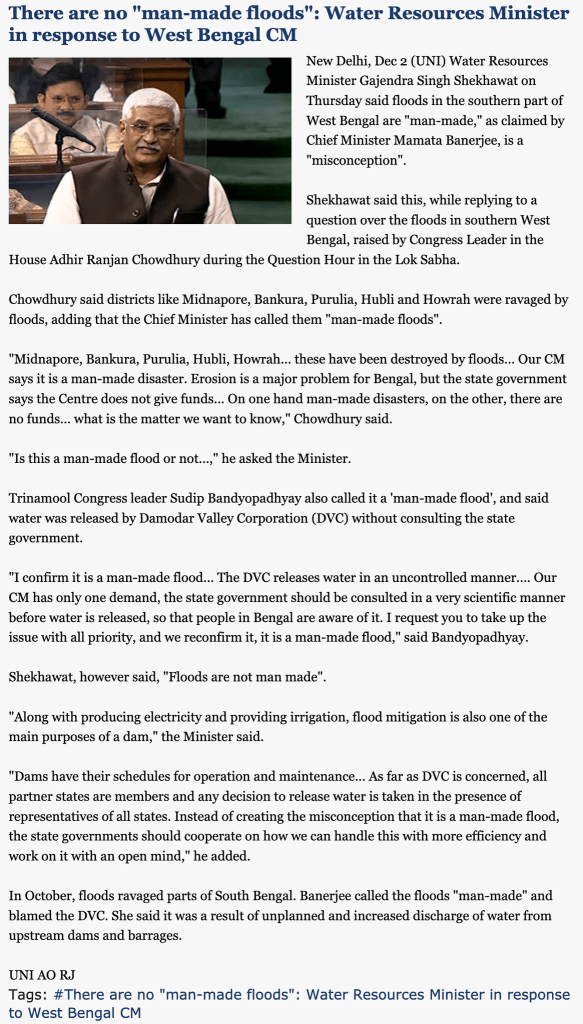 There are no "man-made floods": Water Resources Minister in response to West Bengal CM

New Delhi, Dec 2 (UNI) Water Resources Minister Gajendra Singh Shekhawat on Thursday said floods in the southern part of West Bengal are "man-made," as claimed by Chief Minister Mamata Banerjee, is a "misconception".

Shekhawat said this, while replying to a question over the floods in southern West Bengal, raised by Congress Leader in the House Adhir Ranjan Chowdhury during the Question Hour in the Lok Sabha.

Chowdhury said districts like Midnapore, Bankura, Purulia, Hubli and Howrah were ravaged by floods, adding that the Chief Minister has called them "man-made floods".

"Midnapore, Bankura, Purulia, Hubli, Howrah... these have been destroyed by floods... Our CM says it is a man-made disaster. Erosion is a major problem for Bengal, but the state government says the Centre does not give funds... On one hand man-made disasters, on the other, there are no funds... what is the matter we want to know," Chowdhury said.

"Is this a man-made flood or not...," he asked the Minister.

Trinamool Congress leader Sudip Bandyopadhyay also called it a 'man-made flood', and said water was released by Damodar Valley Corporation (DVC) without consulting the state government.

"I confirm it is a man-made flood... The DVC releases water in an uncontrolled manner.... Our CM has only one demand, the state government should be consulted in a very scientific manner before water is released, so that people in Bengal are aware of it. I request you to take up the issue with all priority, and we reconfirm it, it is a man-made flood," said Bandyopadhyay.

Shekhawat, however said, "Floods are not man made".

"Along with producing electricity and providing irrigation, flood mitigation is also one of the main purposes of a dam," the Minister said.

"Dams have their schedules for operation and maintenance... As far as DVC is concerned, all partner states are members and any decision to release water is taken in the presence of representatives of all states. Instead of creating the misconception that it is a man-made flood, the state governments should cooperate on how we can handle this with more efficiency and work on it with an open mind," he added.

In October, floods ravaged parts of South Bengal. Banerjee called the floods "man-made" and blamed the DVC. She said it was a result of unplanned and increased discharge of water from upstream dams and barrages.

UNI AO RJ
Tags: #There are no "man-made floods": Water Resources Minister in response to West Bengal CM